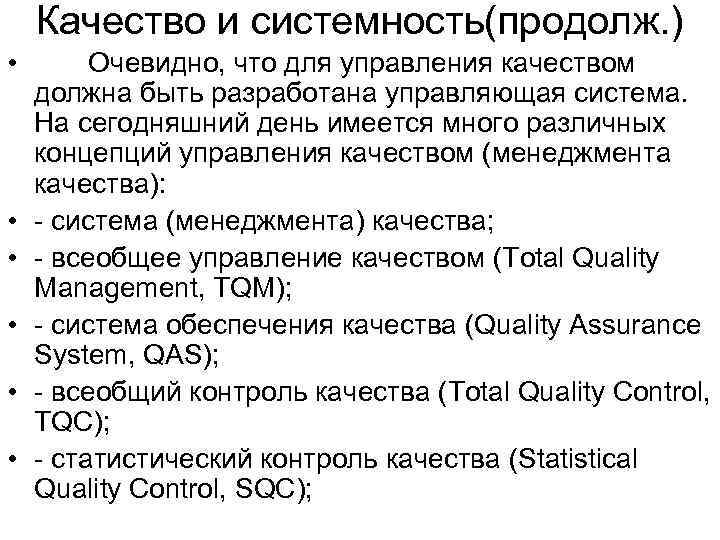 Качество и системность(продолж.)

• Очевидно, что для управления качеством должна быть разработана управляющая система. На сегодняшний день имеется много различных концепций управления качеством (менеджмента качества):

• - система (менеджмента) качества;

• - всеобщее управление качеством (Total Quality Management, TQM);

• - система обеспечения качества (Quality Assurance System, QAS);

• - всеобщий контроль качества (Total Quality Control, TQC);

• - статистический контроль качества (Statistical Quality Control, SQC);